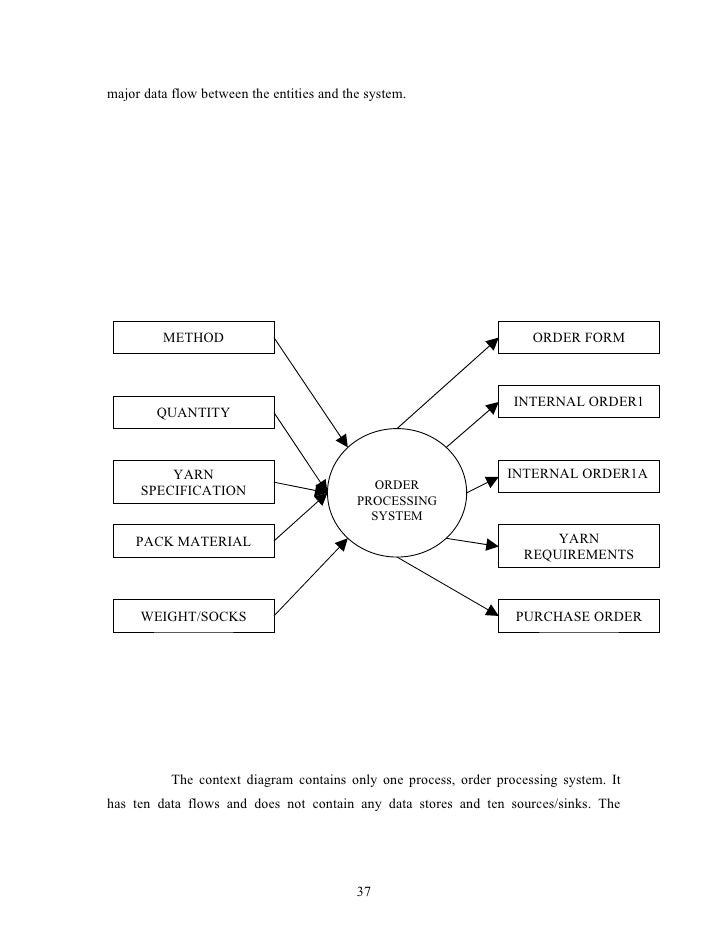 major data flow between the entities and the system.

METHOD

QUANTITY

YARN SPECIFICATION

PACK MATERIAL

WEIGHT/SOCKS

ORDER PROCESSING SYSTEM

ORDER FORM

INTERNAL ORDER1

INTERNAL ORDER1A

YARN REQUIREMENTS

PURCHASE ORDER

The context diagram contains only one process, order processing system. It has ten data flows and does not contain any data stores and ten sources/sinks. The

37